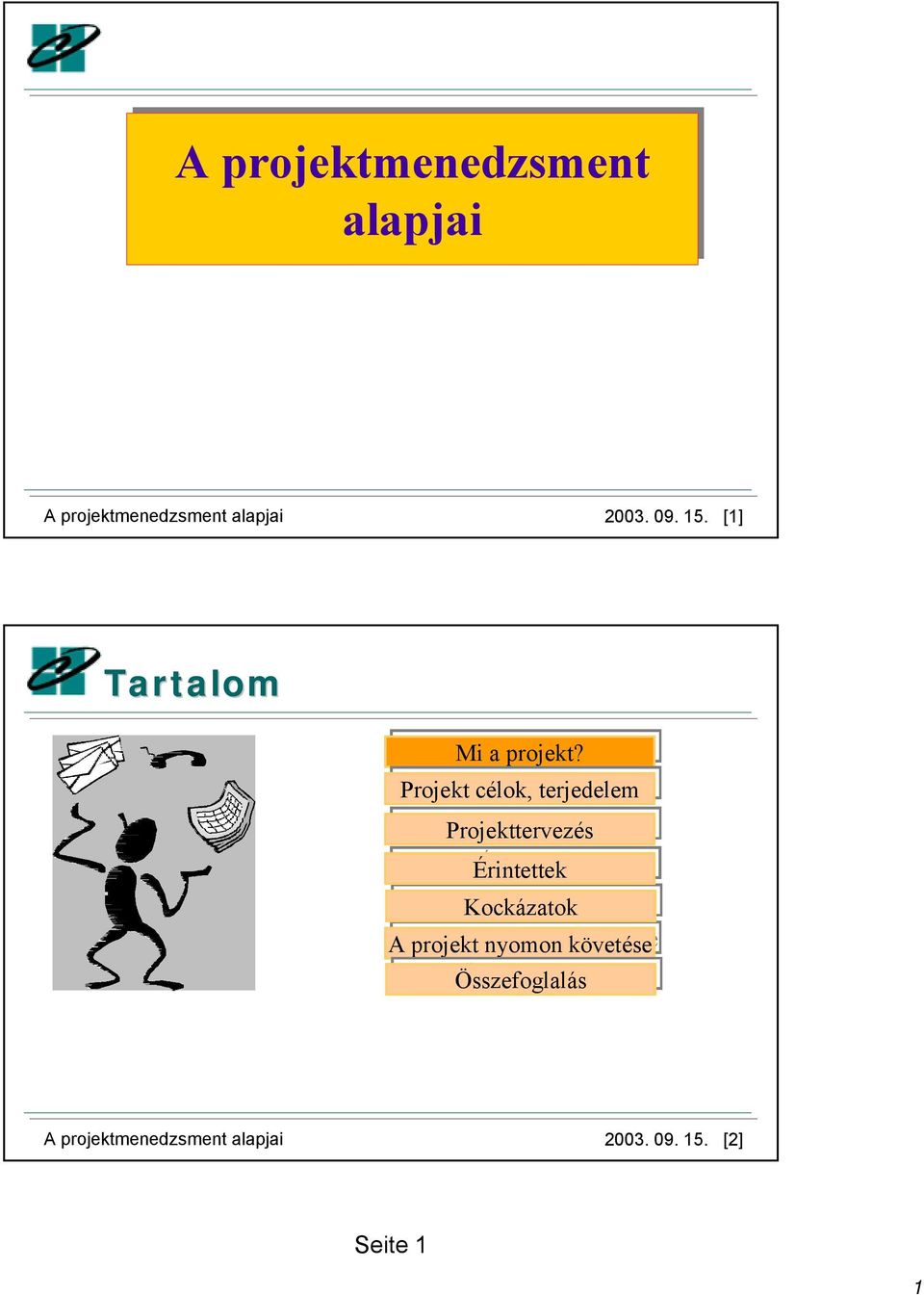 A projektmenedzsment alapjai

A projektmenedzsment alapjai 2003. 09. 15. [1]

Tartalom

Mi a projekt?

Projekt célok, terjedelem

Projekttervezés

Érintettek

Kockázatok

A projekt nyomon követése

Összefoglalás

A projektmenedzsment alapjai 2003. 09. 15. [2]

Seite 1

1